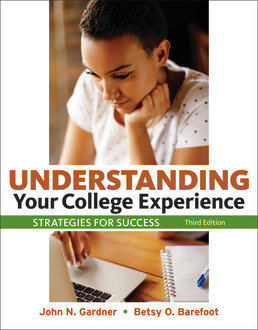 UNDERSTANDING
Your College Experience
STRATEGIES FOR SUCCESS Third Edition

John N. Gardner • Betsy O. Barefoot